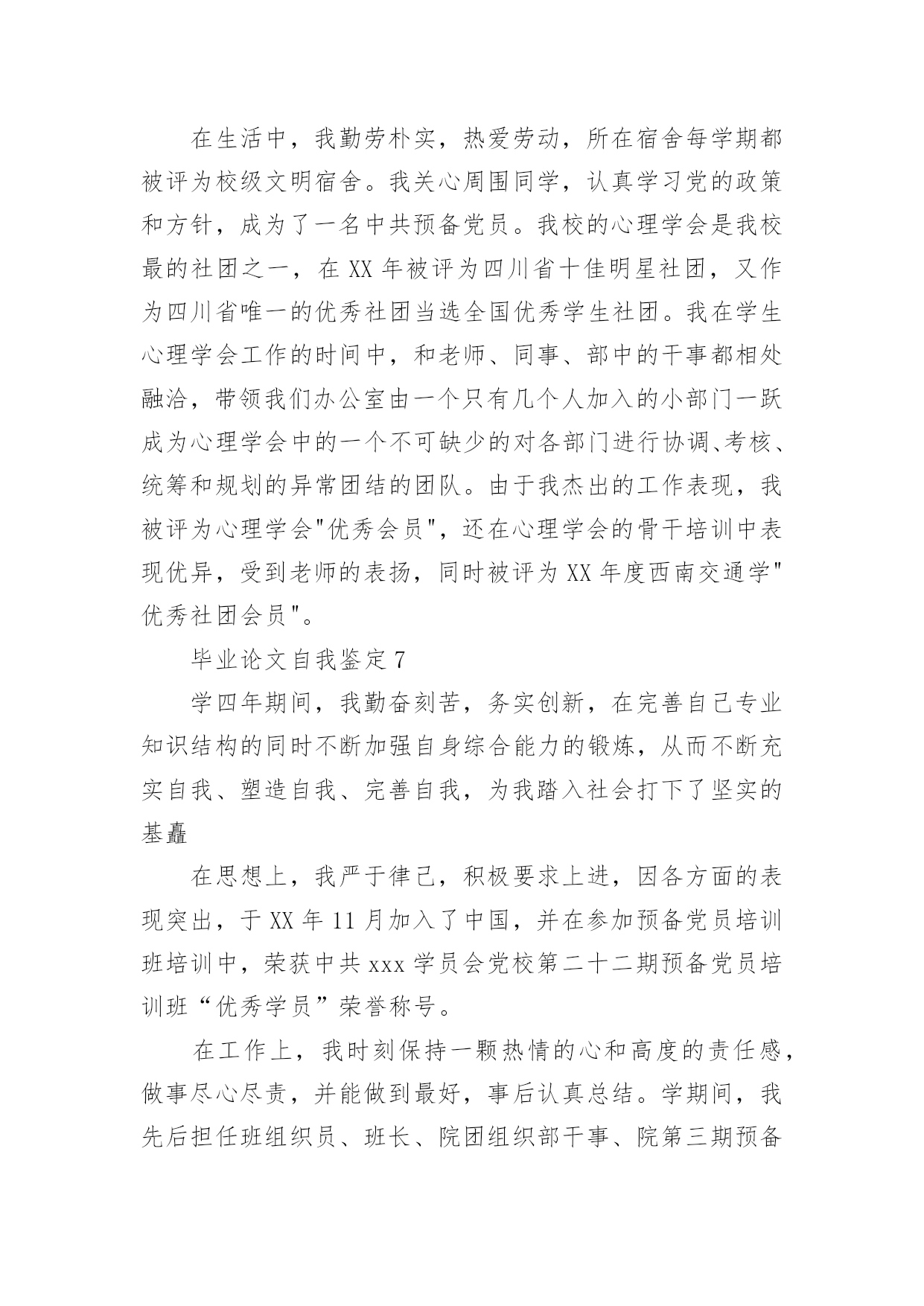 在生活中，我勤劳朴实，热爱劳动，所在宿舍每学期都被评为校级文明宿舍。我关心周围同学，认真学习党的政策和方针，成为了一名中共预备党员。我校的心理学会是我校最的社团之一，在 XX 年被评为四川省十佳明星社团，又作为四川省唯一的优秀社团当选全国优秀学生社团。我在学生心理学会工作的时间中，和老师、同事、部中的干事都相处融洽，带领我们办公室由一个只有几个人加入的小部门一跃成为心理学会中的一个不可缺少的对各部门进行协调、考核、统筹和规划的异常团结的团队。由于我杰出的工作表现，我被评为心理学会"优秀会员"，还在心理学会的骨干培训中表现优异，受到老师的表扬，同时被评为 XX 年度西南交通学"优秀社团会员"。

毕业论文自我鉴定 7

学四年期间，我勤奋刻苦，务实创新，在完善自己专业知识结构的同时不断加强自身综合能力的锻炼，从而不断充实自我、塑造自我、完善自我，为我踏入社会打下了坚实的基矗

在思想上，我严于律己，积极要求上进，因各方面的表现突出，于 XX 年 11 月加入了中国，并在参加预备党员培训班培训中，荣获中共 xxx 学员会党校第二十二期预备党员培训班“优秀学员”荣誉称号。

在工作上，我时刻保持一颗热情的心和高度的责任感，做事尽心尽责，并能做到最好，事后认真总结。学期间，我先后担任班组织员、班长、院团组织部干事、院第三期预备